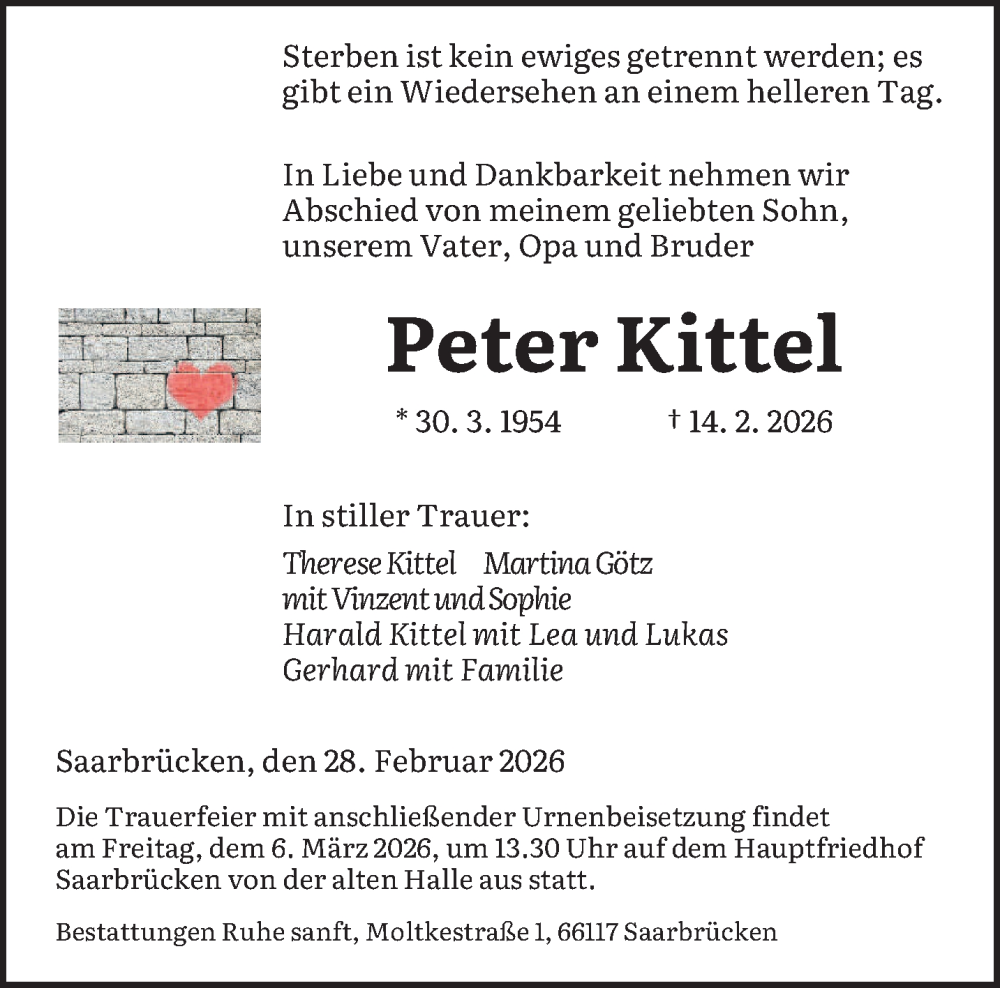 Sterben ist kein ewiges getrennt werden; es gibt ein Wiedersehen an einem helleren Tag.

In Liebe und Dankbarkeit nehmen wir Abschied von meinem geliebten Sohn, unserem Vater, Opa und Bruder

Peter Kittel

* 30. 3. 1954 † 14. 2. 2026

In stiller Trauer:

Therese Kittel Martina Götz
mit Vinzent und Sophie
Harald Kittel mit Lea und Lukas
Gerhard mit Familie

Saarbrücken, den 28. Februar 2026

Die Trauerfeier mit anschließender Urnenbeisetzung findet am Freitag, dem 6. März 2026, um 13.30 Uhr auf dem Hauptfriedhof Saarbrücken von der alten Halle aus statt.

Bestattungen Ruhe sanft, Moltkestraße 1, 66117 Saarbrücken